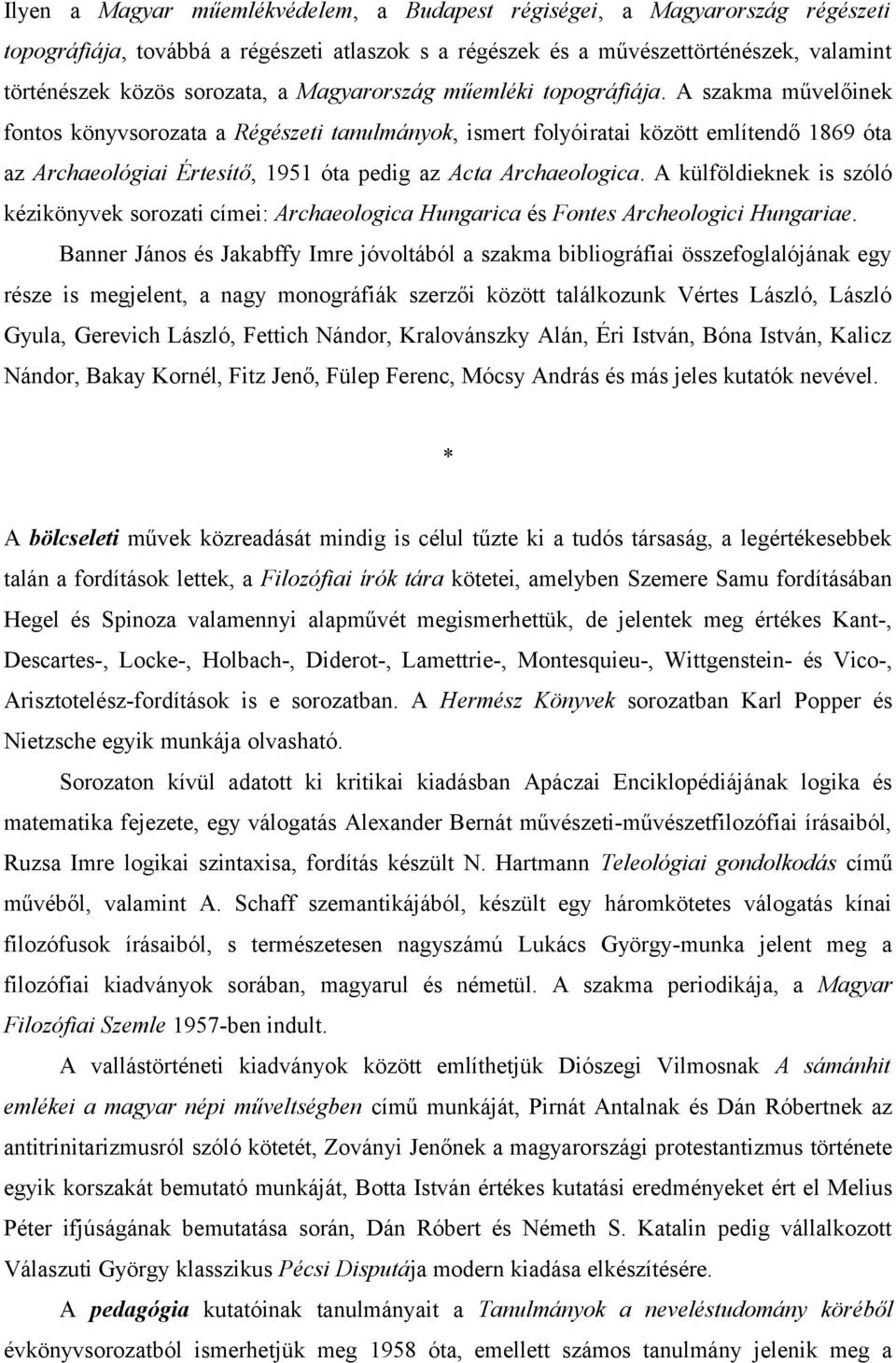 Ilyen a Magyar műemlékvédelem, a Budapest régiségei, a Magyarország régészeti topográfiája, továbbá a régészeti atlaszok s a régészek és a művészettörténészek, valamint történészek közös sorozata, a Magyarország műemléki topográfiája. A szakma művelőinek fontos könyvsorozata a Régészeti tanulmányok, ismert folyóiratai között említendő 1869 óta az Archaeológiai Értesítő, 1951 óta pedig az Acta Archaeologica. A külföldieknek is szóló kézikönyvek sorozati címei: Archaeologica Hungarica és Fontes Archeologici Hungariae.

Banner János és Jakabffy Imre jóvoltából a szakma bibliográfiai összefoglalójának egy része is megjelent, a nagy monográfiák szerzői között találkozunk Vértes László, László Gyula, Gerevich László, Fettich Nándor, Kralovánszky Alán, Éri István, Bóna István, Kalicz Nándor, Bakay Kornél, Fitz Jenő, Fülep Ferenc, Mócsy András és más jeles kutatók nevével.

*

A bölcseleti művek közreadását mindig is célul tűzte ki a tudós társaság, a legértékesebbek talán a fordítások lettek, a Filozófiai írók tára kötetei, amelyben Szemere Samu fordításában Hegel és Spinoza valamennyi alapművét megismerhettük, de jelentek meg értékes Kant-, Descartes-, Locke-, Holbach-, Diderot-, Lamettrie-, Montesquieu-, Wittgenstein- és Vico-, Arisztotelész-fordítások is e sorozatban. A Hermész Könyvek sorozatban Karl Popper és Nietzsche egyik munkája olvasható.

Sorozaton kívül adatott ki kritikai kiadásban Apáczai Enciklopédiájának logika és matematika fejezete, egy válogatás Alexander Bernát művészeti-művészetfilozófiai írásaiból, Ruzsa Imre logikai szintaxisa, fordítás készült N. Hartmann Teleológiai gondolkodás című művéből, valamint A. Schaff szemantikájából, készült egy háromkötetes válogatás kínai filozófusok írásaiból, s természetesen nagyszámú Lukács György-munka jelent meg a filozófiai kiadványok sorában, magyarul és németül. A szakma periodikája, a Magyar Filozófiai Szemle 1957-ben indult.

A vallástörténeti kiadványok között említhetjük Diószegi Vilmosnak A sámánhit emlékei a magyar népi műveltségben című munkáját, Pirnát Antalnak és Dán Róbertnek az antitrinitarizmusról szóló kötetét, Zoványi Jenőnek a magyarországi protestantizmus története egyik korszakát bemutató munkáját, Botta István értékes kutatási eredményeket ért el Melius Péter ifjúságának bemutatása során, Dán Róbert és Németh S. Katalin pedig vállalkozott Válaszuti György klasszikus Pécsi Disputája modern kiadása elkészítésére.

A pedagógia kutatóinak tanulmányait a Tanulmányok a neveléstudomány köréből évkönyvsorozatból ismerhetjük meg 1958 óta, emellett számos tanulmány jelenik meg a